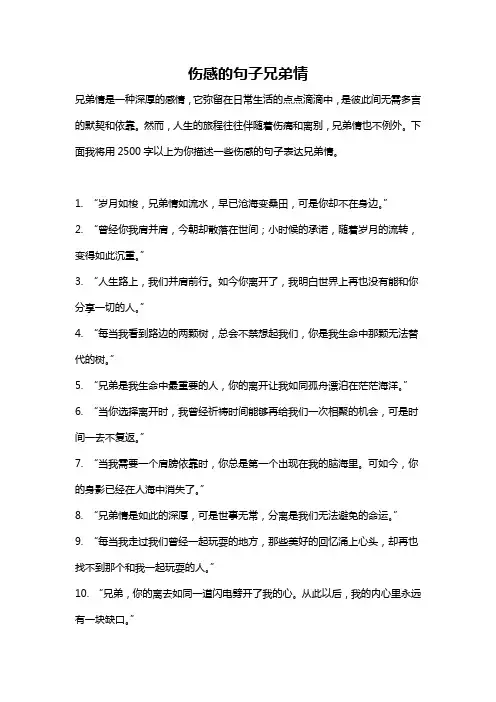 伤感的句子兄弟情

兄弟情是一种深厚的感情，它弥留在日常生活的点点滴滴中，是彼此间无需多言的默契和依靠。然而，人生的旅程往往伴随着伤痛和离别，兄弟情也不例外。下面我将用 2500 字以上为你描述一些伤感的句子表达兄弟情。

1. “岁月如梭，兄弟情如流水，早已沧海变桑田，可是你却不在身边。”

2. “曾经你我肩并肩，今朝却散落在世间；小时候的承诺，随着岁月的流转，变得如此沉重。”

3. “人生路上，我们并肩前行。如今你离开了，我明白世界上再也没有能和你分享一切的人。”

4. “每当我看到路边的两颗树，总会不禁想起我们，你是我生命中那颗无法替代的树。”

5. “兄弟是我生命中最重要的人，你的离开让我如同孤舟漂泊在茫茫海洋。”

6. “当你选择离开时，我曾经祈祷时间能够再给我们一次相聚的机会，可是时间一去不复返。”

7. “当我需要一个肩膀依靠时，你总是第一个出现在我的脑海里。可如今，你的身影已经在人海中消失了。”

8. “兄弟情是如此的深厚，可是世事无常，分离是我们无法避免的命运。”

9. “每当我走过我们曾经一起玩耍的地方，那些美好的回忆涌上心头，却再也找不到那个和我一起玩耍的人。”

10. “兄弟，你的离去如同一道闪电劈开了我的心。从此以后，我的内心里永远有一块缺口。”